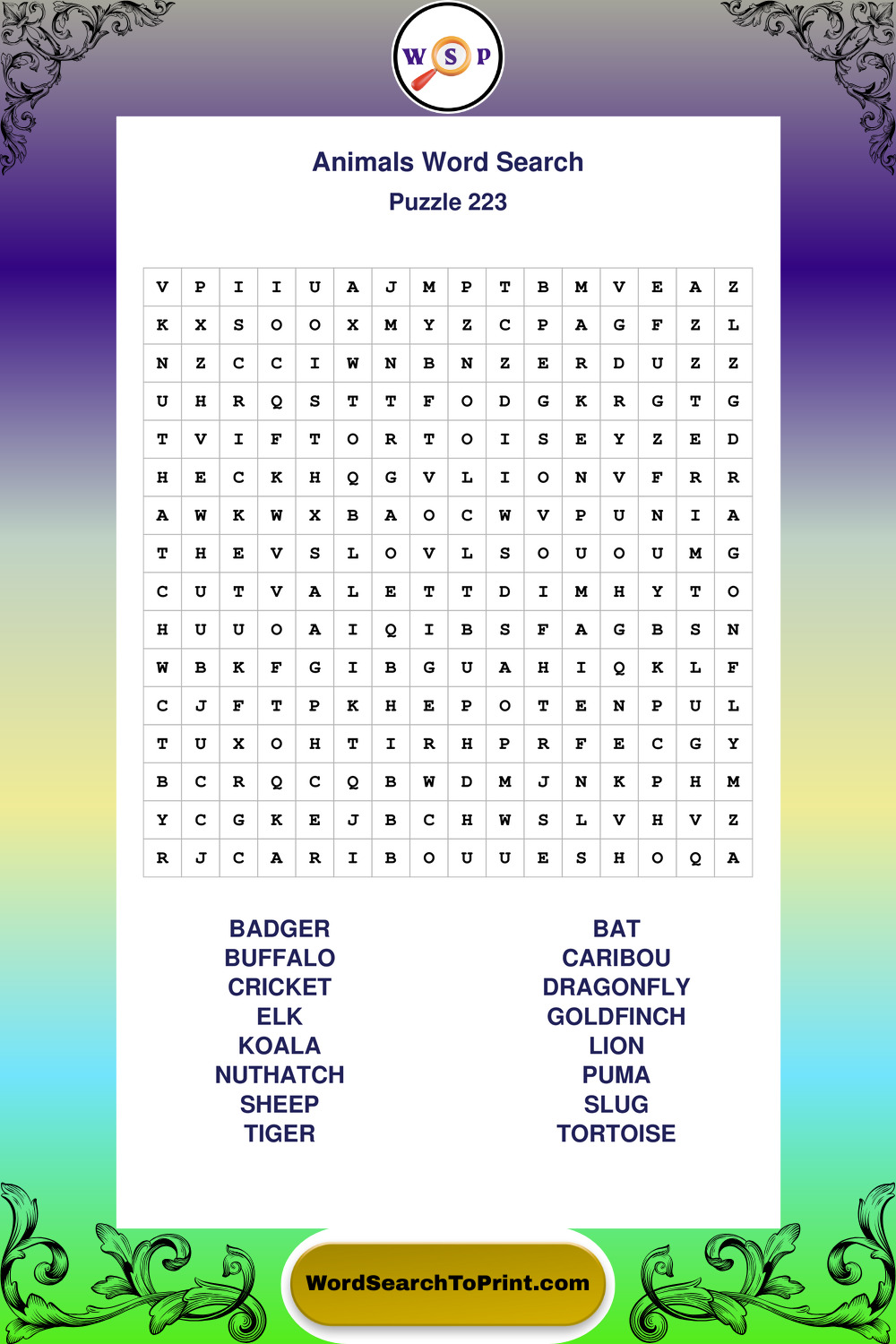 W S P

Animals Word Search

Puzzle 223

| V | P | I | I | U | A | J | M | P | T | B | M | V | E | A | Z |
|---|---|---|---|---|---|---|---|---|---|---|---|---|---|---|---|
| K | X | S | O | O | X | M | Y | Z | C | P | A | G | F | Z | L |
| N | Z | C | C | I | W | N | B | N | Z | E | R | D | U | Z | Z |
| U | H | R | Q | S | T | T | F | O | D | G | K | R | G | T | G |
| T | V | I | F | T | O | R | T | O | I | S | E | Y | Z | E | D |
| H | E | C | K | H | Q | G | V | L | I | O | N | V | F | R | R |
| A | W | K | W | X | B | A | O | C | W | V | P | U | N | I | A |
| T | H | E | V | S | L | O | V | L | S | O | U | O | U | M | G |
| C | U | T | V | A | L | E | T | T | D | I | M | H | Y | T | O |
| H | U | U | O | A | I | Q | I | B | S | F | A | G | B | S | N |
| W | B | K | F | G | I | B | G | U | A | H | I | Q | K | L | F |
| C | J | F | T | P | K | H | E | P | O | T | E | N | P | U | L |
| T | U | X | O | H | T | I | R | H | P | R | F | E | C | G | Y |
| B | C | R | Q | C | Q | B | W | D | M | J | N | K | P | H | M |
| Y | C | G | K | E | J | B | C | H | W | S | L | V | H | V | Z |
| R | J | C | A | R | I | B | O | U | U | E | S | H | O | Q | A |

BADGER
BUFFALO
CRICKET
ELK
KOALA
NUTHATCH
SHEEP
TIGER

BAT
CARIBOU
DRAGONFLY
GOLDFINCH
LION
PUMA
SLUG
TORTOISE

WordSearchToPrint.com